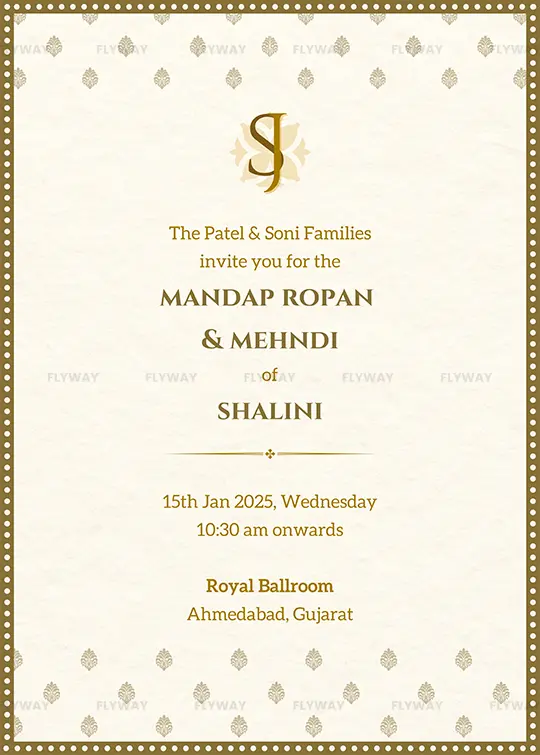 SJ

The Patel & Soni Families
invite you for the

MANDAP ROPAN
& MEHNDI
of
SHALINI

15th Jan 2025, Wednesday
10:30 am onwards

Royal Ballroom
Ahmedabad, Gujarat

FLYWAY